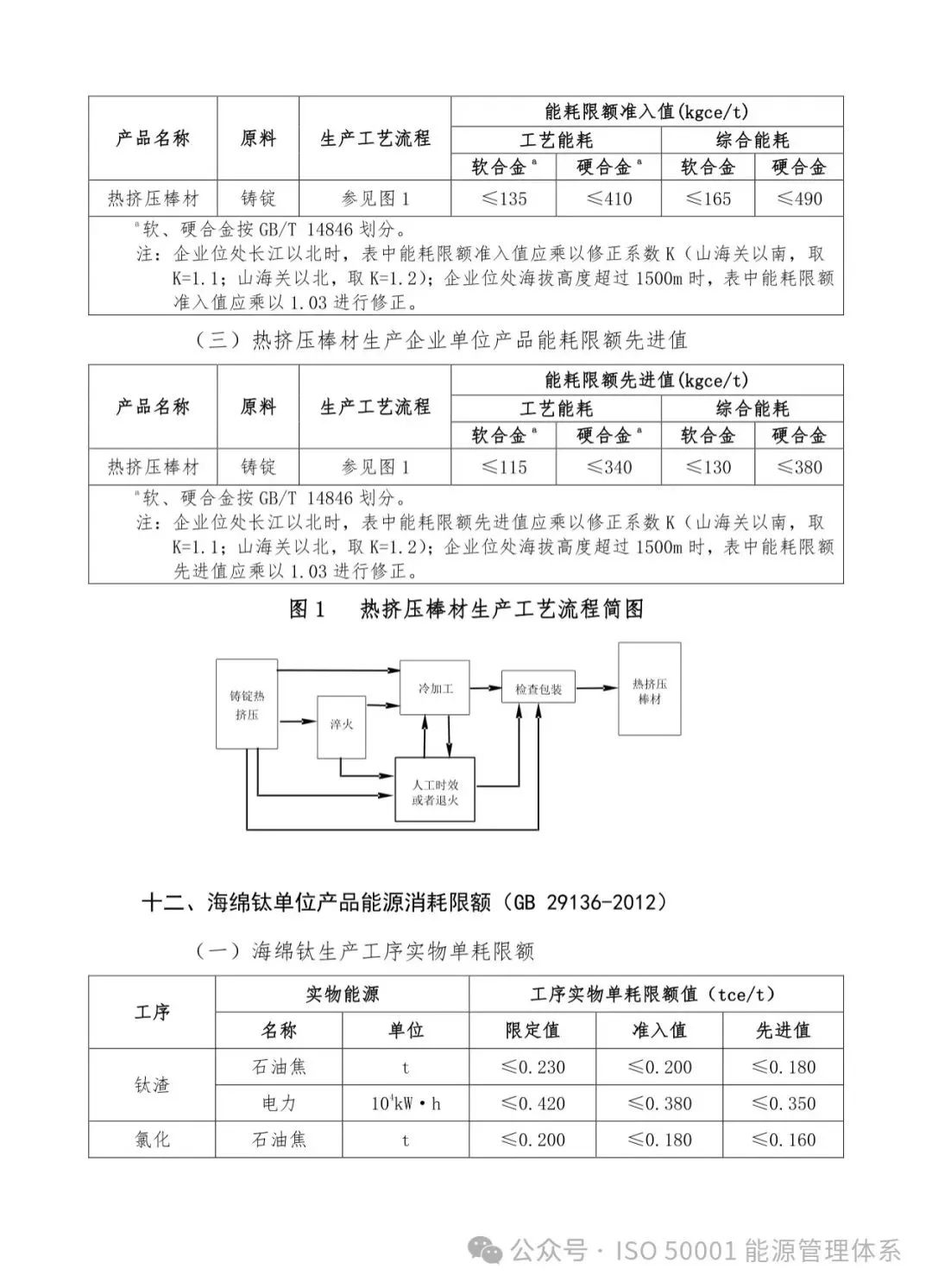 | 产品名称 | 原料 | 生产工艺流程 | 能耗限额准入值(kgce/t) | | | |
|---|---|---|---|---|---|---|
| | | | 工艺能耗 | | 综合能耗 | |
| | | | 软合金$^a$ | 硬合金$^a$ | 软合金 | 硬合金 |
| 热挤压棒材 | 铸锭 | 参见图 1 | ≤135 | ≤410 | ≤165 | ≤490 |

$^a$软、硬合金按 GB/T 14846 划分。
注：企业位处长江以北时，表中能耗限额准入值应乘以修正系数 K（山海关以南，取 K=1.1；山海关以北，取 K=1.2）；企业位处海拔高度超过 1500m 时，表中能耗限额准入值应乘以 1.03 进行修正。

（三）热挤压棒材生产企业单位产品能耗限额先进值

| 产品名称 | 原料 | 生产工艺流程 | 能耗限额先进值(kgce/t) | | | |
|---|---|---|---|---|---|---|
| | | | 工艺能耗 | | 综合能耗 | |
| | | | 软合金$^a$ | 硬合金$^a$ | 软合金 | 硬合金 |
| 热挤压棒材 | 铸锭 | 参见图 1 | ≤115 | ≤340 | ≤130 | ≤380 |

$^a$软、硬合金按 GB/T 14846 划分。
注：企业位处长江以北时，表中能耗限额先进值应乘以修正系数 K（山海关以南，取 K=1.1；山海关以北，取 K=1.2）；企业位处海拔高度超过 1500m 时，表中能耗限额先进值应乘以 1.03 进行修正。

图 1　热挤压棒材生产工艺流程简图

铸锭热挤压
淬火
冷加工
人工时效或者退火
检查包装
热挤压棒材

十二、海绵钛单位产品能源消耗限额（GB 29136-2012）

（一）海绵钛生产工序实物单耗限额

| 工序 | 实物能源 | | 工序实物单耗限额值（tce/t） | | |
|---|---|---|---|---|---|
| | 名称 | 单位 | 限定值 | 准入值 | 先进值 |
| 钛渣 | 石油焦 | t | ≤0.230 | ≤0.200 | ≤0.180 |
| | 电力 | $10^4$kW·h | ≤0.420 | ≤0.380 | ≤0.350 |
| 氯化 | 石油焦 | t | ≤0.200 | ≤0.180 | ≤0.160 |

公众号 · ISO 50001 能源管理体系